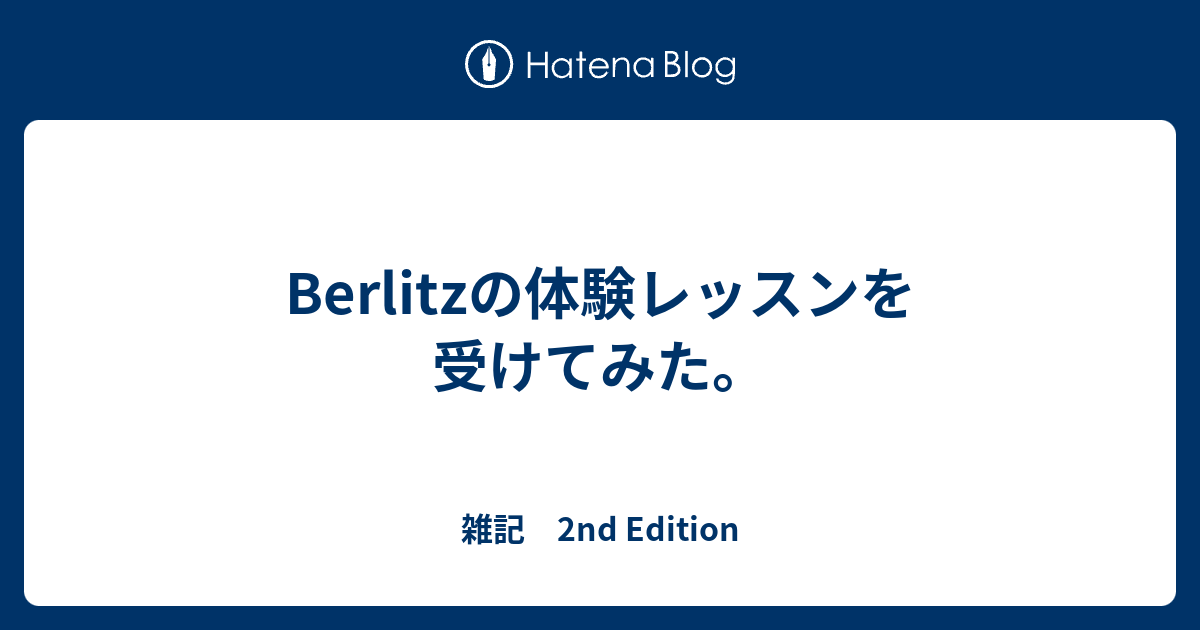 Hatena Blog

Berlitzの体験レッスンを受けてみた。

雑記　2nd Edition